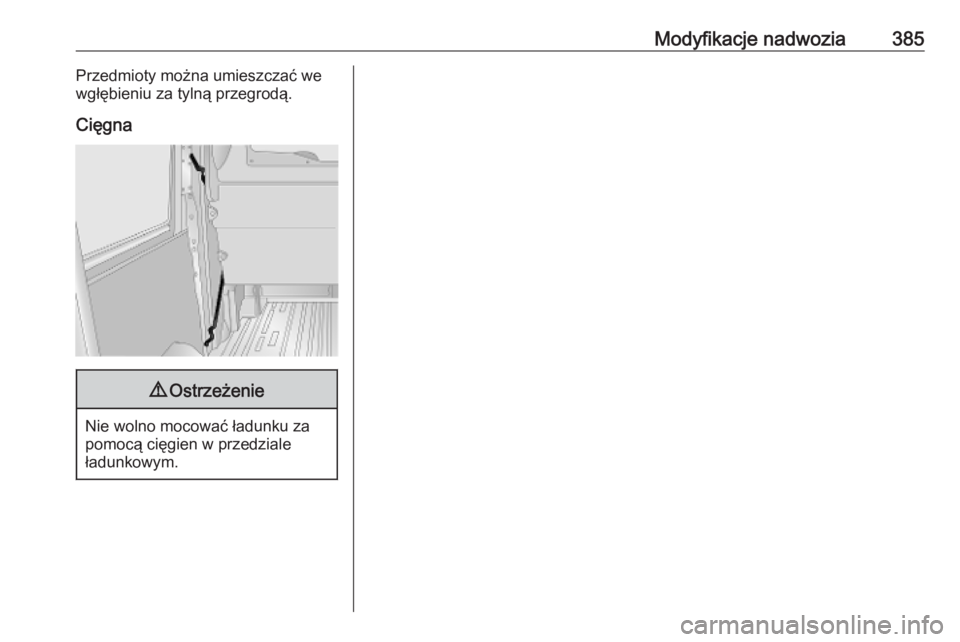 Modyfikacje nadwozia 385

Przedmioty można umieszczać we wgłębieniu za tylną przegrodą.

Cięgna

⚠ Ostrzeżenie

Nie wolno mocować ładunku za pomocą cięgien w przedziale ładunkowym.

carmanualsonline.info